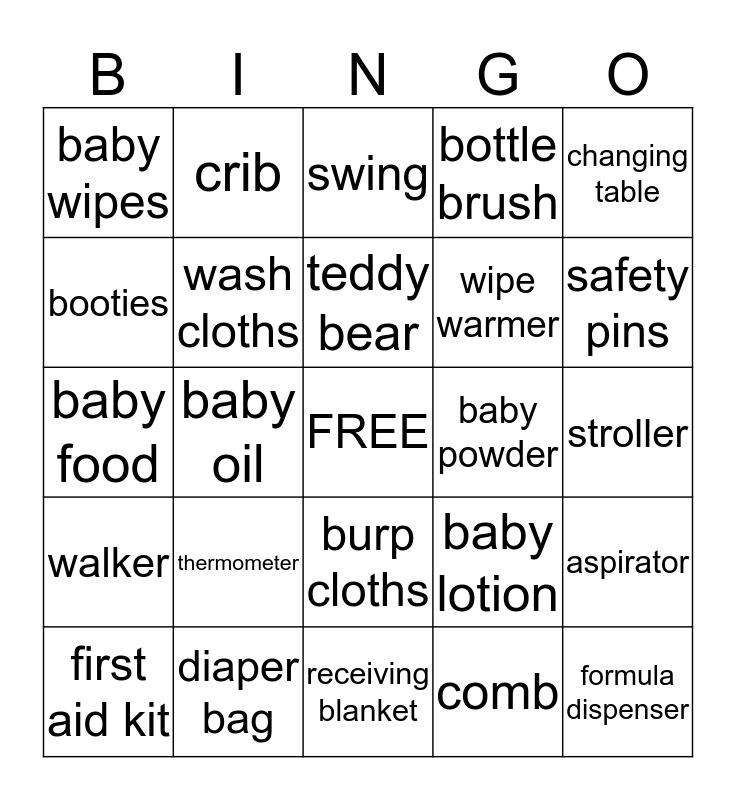 | B | I | N | G | O |
|---|---|---|---|---|
| baby wipes | crib | swing | bottle brush | changing table |
| booties | wash cloths | teddy bear | wipe warmer | safety pins |
| baby food | baby oil | FREE | baby powder | stroller |
| walker | thermometer | burp cloths | baby lotion | aspirator |
| first aid kit | diaper bag | receiving blanket | comb | formula dispenser |